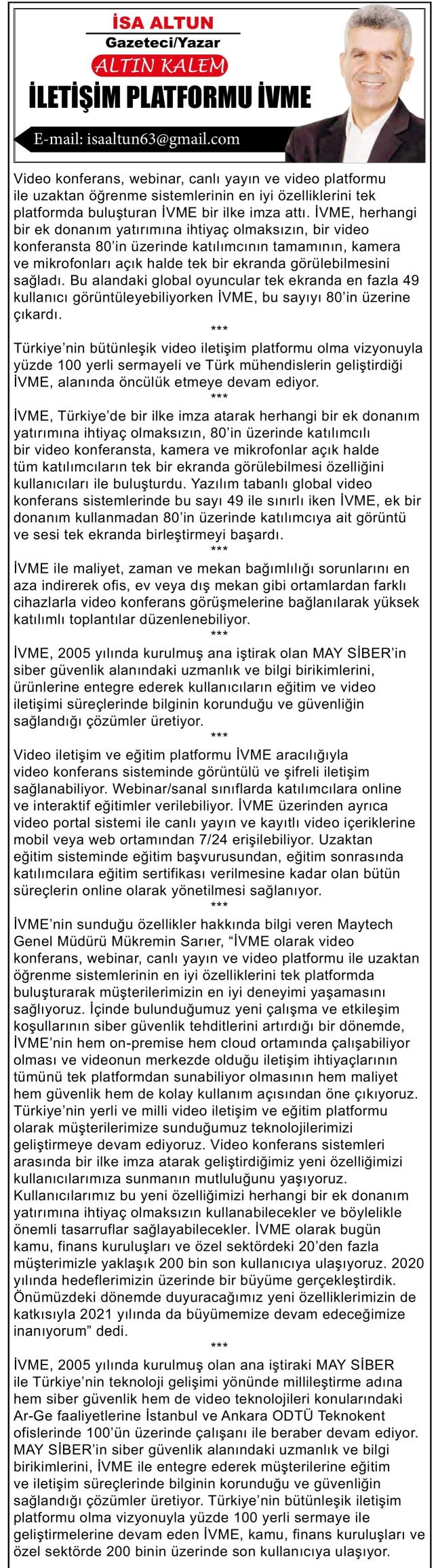 İSA ALTUN
Gazeteci/Yazar
ALTIN KALEM
İLETİŞİM PLATFORMU İVME
E-mail: isaaltun63@gmail.com

Video konferans, webinar, canlı yayın ve video platformu ile uzaktan öğrenme sistemlerinin en iyi özelliklerini tek platformda buluşturan İVME bir ilke imza attı. İVME, herhangi bir ek donanım yatırımına ihtiyaç olmaksızın, bir video konferansta 80'in üzerinde katılımcının tamamının, kamera ve mikrofonları açık halde tek bir ekranda görülebilmesini sağladı. Bu alandaki global oyuncular tek ekranda en fazla 49 kullanıcı görüntüleyebiliyorken İVME, bu sayıyı 80'in üzerine çıkardı.

***

Türkiye'nin bütünleşik video iletişim platformu olma vizyonuyla yüzde 100 yerli sermayeli ve Türk mühendislerin geliştirdiği İVME, alanında öncülük etmeye devam ediyor.

***

İVME, Türkiye'de bir ilke imza atarak herhangi bir ek donanım yatırımına ihtiyaç olmaksızın, 80'in üzerinde katılımcılı bir video konferansta, kamera ve mikrofonlar açık halde tüm katılımcıların tek bir ekranda görülebilmesi özelliğini kullanıcıları ile buluşturdu. Yazılım tabanlı global video konferans sistemlerinde bu sayı 49 ile sınırlı iken İVME, ek bir donanım kullanmadan 80'in üzerinde katılımcıya ait görüntü ve sesi tek ekranda birleştirmeyi başardı.

***

İVME ile maliyet, zaman ve mekan bağımlılığı sorunlarını en aza indirerek ofis, ev veya dış mekan gibi ortamlardan farklı cihazlarla video konferans görüşmelerine bağlanılarak yüksek katılımlı toplantılar düzenlenebiliyor.

***

İVME, 2005 yılında kurulmuş ana iştirak olan MAY SİBER'in siber güvenlik alanındaki uzmanlık ve bilgi birikimlerini, ürünlerine entegre ederek kullanıcıların eğitim ve video iletişimi süreçlerinde bilginin korunduğu ve güvenliğin sağlandığı çözümler üretiyor.

***

Video iletişim ve eğitim platformu İVME aracılığıyla video konferans sisteminde görüntülü ve şifreli iletişim sağlanabiliyor. Webinar/sanal sınıflarda katılımcılara online ve interaktif eğitimler verilebiliyor. İVME üzerinden ayrıca video portal sistemi ile canlı yayın ve kayıtlı video içeriklerine mobil veya web ortamından 7/24 erişilebiliyor. Uzaktan eğitim sisteminde eğitim başvurusundan, eğitim sonrasında katılımcılara eğitim sertifikası verilmesine kadar olan bütün süreçlerin online olarak yönetilmesi sağlanıyor.

***

İVME'nin sunduğu özellikler hakkında bilgi veren Maytech Genel Müdürü Mükremin Sarıer, "İVME olarak video konferans, webinar, canlı yayın ve video platformu ile uzaktan öğrenme sistemlerinin en iyi özelliklerini tek platformda buluşturarak müşterilerimizin en iyi deneyimi yaşamasını sağlıyoruz. İçinde bulunduğumuz yeni çalışma ve etkileşim koşullarının siber güvenlik tehditlerini artırdığı bir dönemde, İVME'nin hem on-premise hem cloud ortamında çalışabiliyor olması ve videonun merkezde olduğu iletişim ihtiyaçlarının tümünü tek platformdan sunabiliyor olmasının hem maliyet hem güvenlik hem de kolay kullanım açısından öne çıkıyoruz. Türkiye'nin yerli ve milli video iletişim ve eğitim platformu olarak müşterilerimize sunduğumuz teknolojilerimizi geliştirmeye devam ediyoruz. Video konferans sistemleri arasında bir ilke imza atarak geliştirdiğimiz yeni özelliğimizi kullanıcılarımıza sunmanın mutluluğunu yaşıyoruz. Kullanıcılarımız bu yeni özelliğimizi herhangi bir ek donanım yatırımına ihtiyaç olmaksızın kullanabilecekler ve böylelikle önemli tasarruflar sağlayabilecekler. İVME olarak bugün kamu, finans kuruluşları ve özel sektördeki 20'den fazla müşterimizle yaklaşık 200 bin son kullanıcıya ulaşıyoruz. 2020 yılında hedeflerimizin üzerinde bir büyüme gerçekleştirdik. Önümüzdeki dönemde duyuracağımız yeni özelliklerimizin de katkısıyla 2021 yılında da büyümemize devam edeceğimize inanıyorum" dedi.

***

İVME, 2005 yılında kurulmuş olan ana iştiraki MAY SİBER ile Türkiye'nin teknoloji gelişimi yönünde millileştirme adına hem siber güvenlik hem de video teknolojileri konularındaki Ar-Ge faaliyetlerine İstanbul ve Ankara ODTÜ Teknokent ofislerinde 100'ün üzerinde çalışanı ile beraber devam ediyor. MAY SİBER'in siber güvenlik alanındaki uzmanlık ve bilgi birikimlerini, İVME ile entegre ederek müşterilerine eğitim ve iletişim süreçlerinde bilginin korunduğu ve güvenliğin sağlandığı çözümler üretiyor. Türkiye'nin bütünleşik iletişim platformu olma vizyonuyla yüzde 100 yerli sermaye ile geliştirmelerine devam eden İVME, kamu, finans kuruluşları ve özel sektörde 200 binin üzerinde son kullanıcıya ulaşıyor.